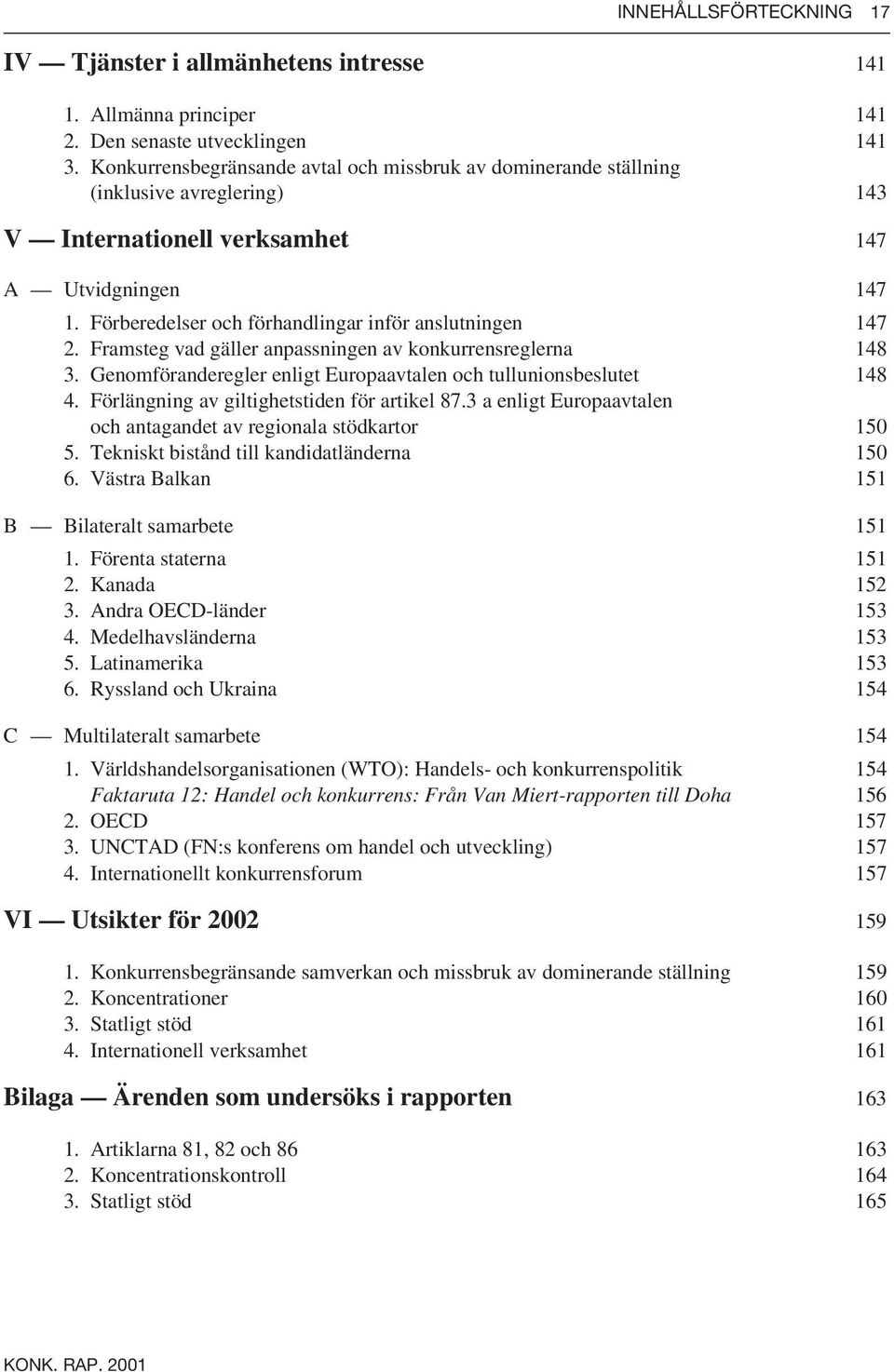 INNEHÅLLSFÖRTECKNING 17

IV — Tjänster i allmänhetens intresse 141

1. Allmänna principer 141
2. Den senaste utvecklingen 141
3. Konkurrensbegränsande avtal och missbruk av dominerande ställning (inklusive avreglering) 143

V — Internationell verksamhet 147

A — Utvidgningen 147
1. Förberedelser och förhandlingar inför anslutningen 147
2. Framsteg vad gäller anpassningen av konkurrensreglerna 148
3. Genomföranderegler enligt Europaavtalen och tullunionsbeslutet 148
4. Förlängning av giltighetstiden för artikel 87.3 a enligt Europaavtalen och antagandet av regionala stödkartor 150
5. Tekniskt bistånd till kandidatländerna 150
6. Västra Balkan 151

B — Bilateralt samarbete 151
1. Förenta staterna 151
2. Kanada 152
3. Andra OECD-länder 153
4. Medelhavsländerna 153
5. Latinamerika 153
6. Ryssland och Ukraina 154

C — Multilateralt samarbete 154
1. Världshandelsorganisationen (WTO): Handels- och konkurrenspolitik 154
Faktaruta 12: Handel och konkurrens: Från Van Miert-rapporten till Doha 156
2. OECD 157
3. UNCTAD (FN:s konferens om handel och utveckling) 157
4. Internationellt konkurrensforum 157

VI — Utsikter för 2002 159

1. Konkurrensbegränsande samverkan och missbruk av dominerande ställning 159
2. Koncentrationer 160
3. Statligt stöd 161
4. Internationell verksamhet 161

Bilaga — Ärenden som undersöks i rapporten 163

1. Artiklarna 81, 82 och 86 163
2. Koncentrationskontroll 164
3. Statligt stöd 165

KONK. RAP. 2001